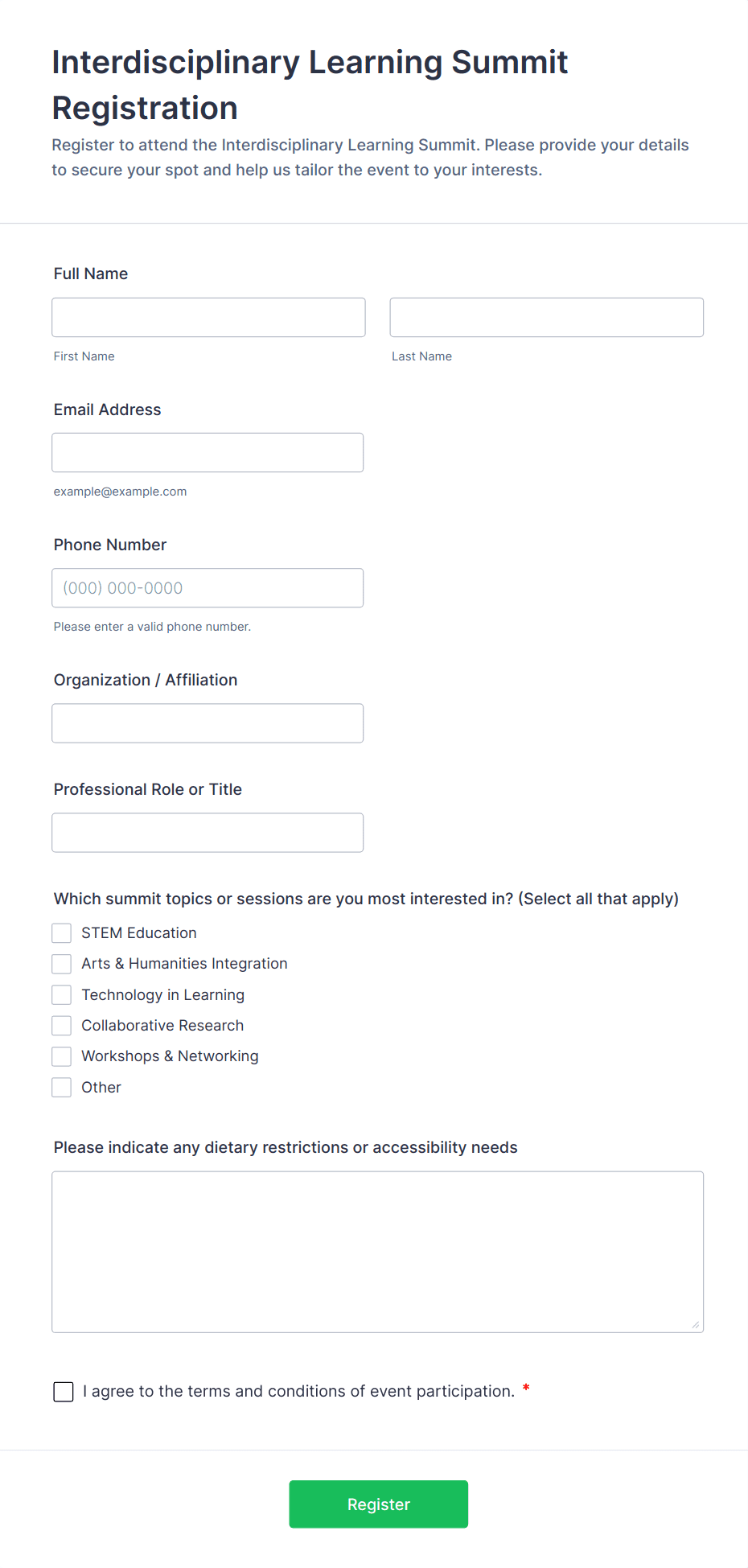 Interdisciplinary Learning Summit Registration

Register to attend the Interdisciplinary Learning Summit. Please provide your details to secure your spot and help us tailor the event to your interests.

Full Name

First Name

Last Name

Email Address

example@example.com

Phone Number

(000) 000-0000

Please enter a valid phone number.

Organization / Affiliation

Professional Role or Title

Which summit topics or sessions are you most interested in? (Select all that apply)

STEM Education

Arts & Humanities Integration

Technology in Learning

Collaborative Research

Workshops & Networking

Other

Please indicate any dietary restrictions or accessibility needs

I agree to the terms and conditions of event participation. *

Register